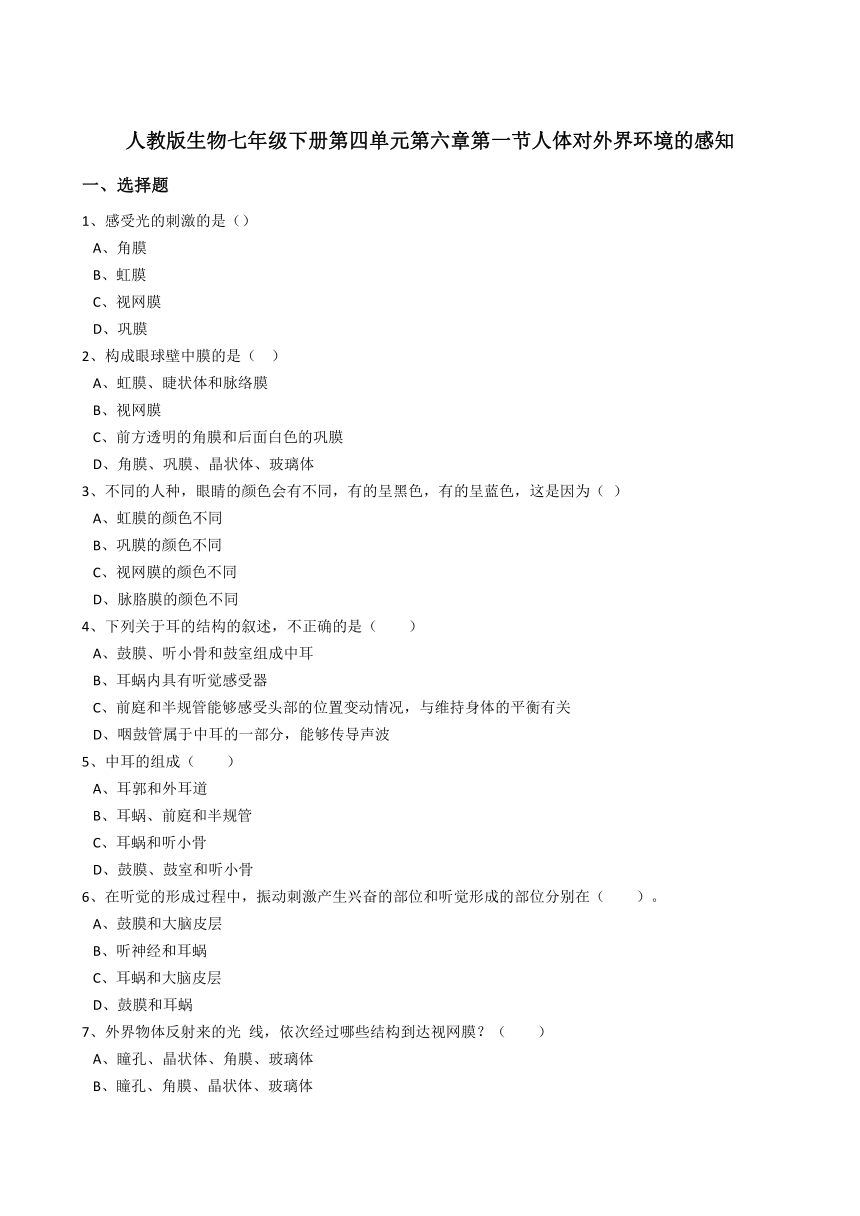 人教版生物七年级下册第四单元第六章第一节人体对外界环境的感知

一、选择题

1、感受光的刺激的是（）
A、角膜
B、虹膜
C、视网膜
D、巩膜

2、构成眼球壁中膜的是（ ）
A、虹膜、睫状体和脉络膜
B、视网膜
C、前方透明的角膜和后面白色的巩膜
D、角膜、巩膜、晶状体、玻璃体

3、不同的人种，眼睛的颜色会有不同，有的呈黑色，有的呈蓝色，这是因为（ ）
A、虹膜的颜色不同
B、巩膜的颜色不同
C、视网膜的颜色不同
D、脉胳膜的颜色不同

4、下列关于耳的结构的叙述，不正确的是（ ）
A、鼓膜、听小骨和鼓室组成中耳
B、耳蜗内具有听觉感受器
C、前庭和半规管能够感受头部的位置变动情况，与维持身体的平衡有关
D、咽鼓管属于中耳的一部分，能够传导声波

5、中耳的组成（ ）
A、耳郭和外耳道
B、耳蜗、前庭和半规管
C、耳蜗和听小骨
D、鼓膜、鼓室和听小骨

6、在听觉的形成过程中，振动刺激产生兴奋的部位和听觉形成的部位分别在（ ）。
A、鼓膜和大脑皮层
B、听神经和耳蜗
C、耳蜗和大脑皮层
D、鼓膜和耳蜗

7、外界物体反射来的光 线，依次经过哪些结构到达视网膜？（ ）
A、瞳孔、晶状体、角膜、玻璃体
B、瞳孔、角膜、晶状体、玻璃体